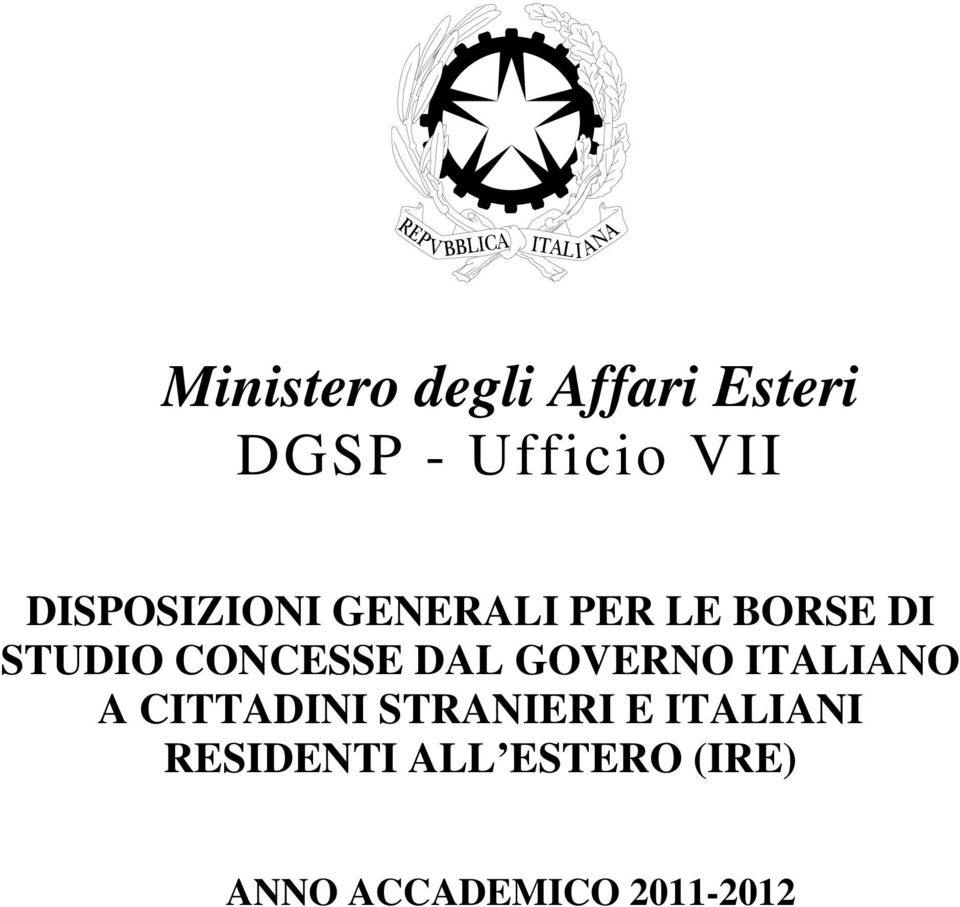 REPVBBLICA ITALIANA

Ministero degli Affari Esteri
DGSP - Ufficio VII

DISPOSIZIONI GENERALI PER LE BORSE DI STUDIO CONCESSE DAL GOVERNO ITALIANO A CITTADINI STRANIERI E ITALIANI RESIDENTI ALL'ESTERO (IRE)

ANNO ACCADEMICO 2011-2012